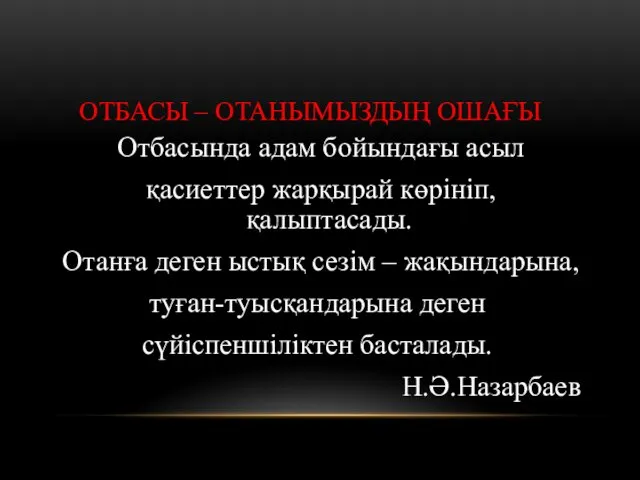 ОТБАСЫ – ОТАНЫМЫЗДЫҢ ОШАҒЫ

Отбасында адам бойындағы асыл қасиеттер жарқырай көрініп, қалыптасады.

Отанға деген ыстық сезім – жақындарына, туған-туысқандарына деген сүйіспеншіліктен басталады.

Н.Ә.Назарбаев